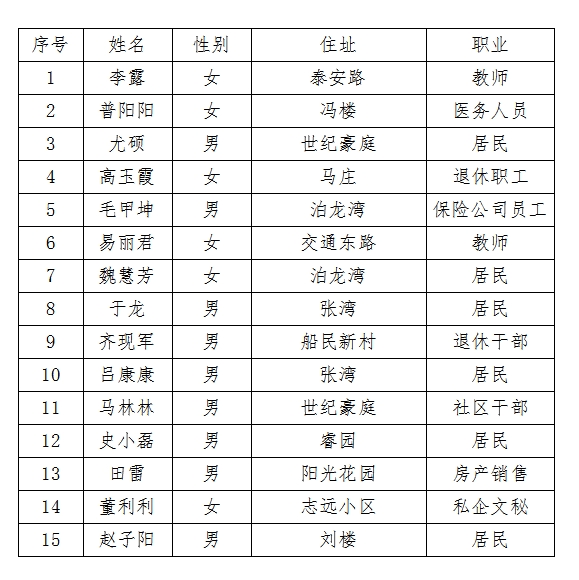 | 序号 | 姓名 | 性别 | 住址 | 职业 |
|---|---|---|---|---|
| 1 | 李露 | 女 | 泰安路 | 教师 |
| 2 | 普阳阳 | 女 | 冯楼 | 医务人员 |
| 3 | 尤硕 | 男 | 世纪豪庭 | 居民 |
| 4 | 高玉霞 | 女 | 马庄 | 退休职工 |
| 5 | 毛甲坤 | 男 | 泊龙湾 | 保险公司员工 |
| 6 | 易丽君 | 女 | 交通东路 | 教师 |
| 7 | 魏慧芳 | 女 | 泊龙湾 | 居民 |
| 8 | 于龙 | 男 | 张湾 | 居民 |
| 9 | 齐现军 | 男 | 船民新村 | 退休干部 |
| 10 | 吕康康 | 男 | 张湾 | 居民 |
| 11 | 马林林 | 男 | 世纪豪庭 | 社区干部 |
| 12 | 史小磊 | 男 | 睿园 | 居民 |
| 13 | 田雷 | 男 | 阳光花园 | 房产销售 |
| 14 | 董利利 | 女 | 志远小区 | 私企文秘 |
| 15 | 赵子阳 | 男 | 刘楼 | 居民 |